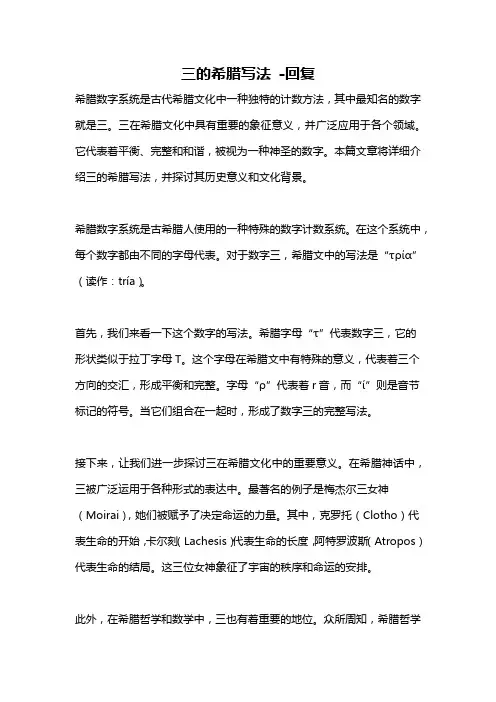 三的希腊写法 -回复

希腊数字系统是古代希腊文化中一种独特的计数方法，其中最知名的数字就是三。三在希腊文化中具有重要的象征意义，并广泛应用于各个领域。它代表着平衡、完整和和谐，被视为一种神圣的数字。本篇文章将详细介绍三的希腊写法，并探讨其历史意义和文化背景。

希腊数字系统是古希腊人使用的一种特殊的数字计数系统。在这个系统中，每个数字都由不同的字母代表。对于数字三，希腊文中的写法是“τρία”（读作：tría）。

首先，我们来看一下这个数字的写法。希腊字母“τ”代表数字三，它的形状类似于拉丁字母 T。这个字母在希腊文中有特殊的意义，代表着三个方向的交汇，形成平衡和完整。字母“ρ”代表着 r 音，而“ί”则是音节标记的符号。当它们组合在一起时，形成了数字三的完整写法。

接下来，让我们进一步探讨三在希腊文化中的重要意义。在希腊神话中，三被广泛运用于各种形式的表达中。最著名的例子是梅杰尔三女神（Moirai），她们被赋予了决定命运的力量。其中，克罗托（Clotho）代表生命的开始，卡尔刻（Lachesis）代表生命的长度，阿特罗波斯（Atropos）代表生命的结局。这三位女神象征了宇宙的秩序和命运的安排。

此外，在希腊哲学和数学中，三也有着重要的地位。众所周知，希腊哲学